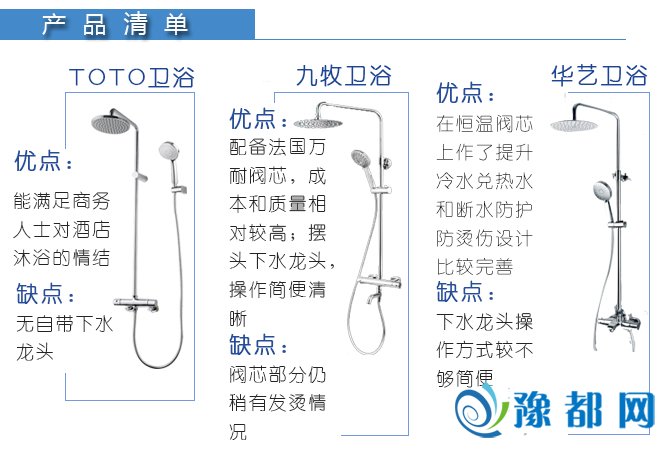 产品清单

TOTO卫浴

优点：

能满足商务人士对酒店沐浴的情结

缺点：

无自带下水龙头

九牧卫浴

优点：

配备法国万耐阀芯，成本和质量相对较高；摆头下水龙头，操作简便清晰

缺点：

阀芯部分仍稍有发烫情况

华艺卫浴

优点：

在恒温阀芯上作了提升冷水兑热水和断水防护防烫伤设计比较完善

缺点：

下水龙头操作方式较不够简便

豫都网